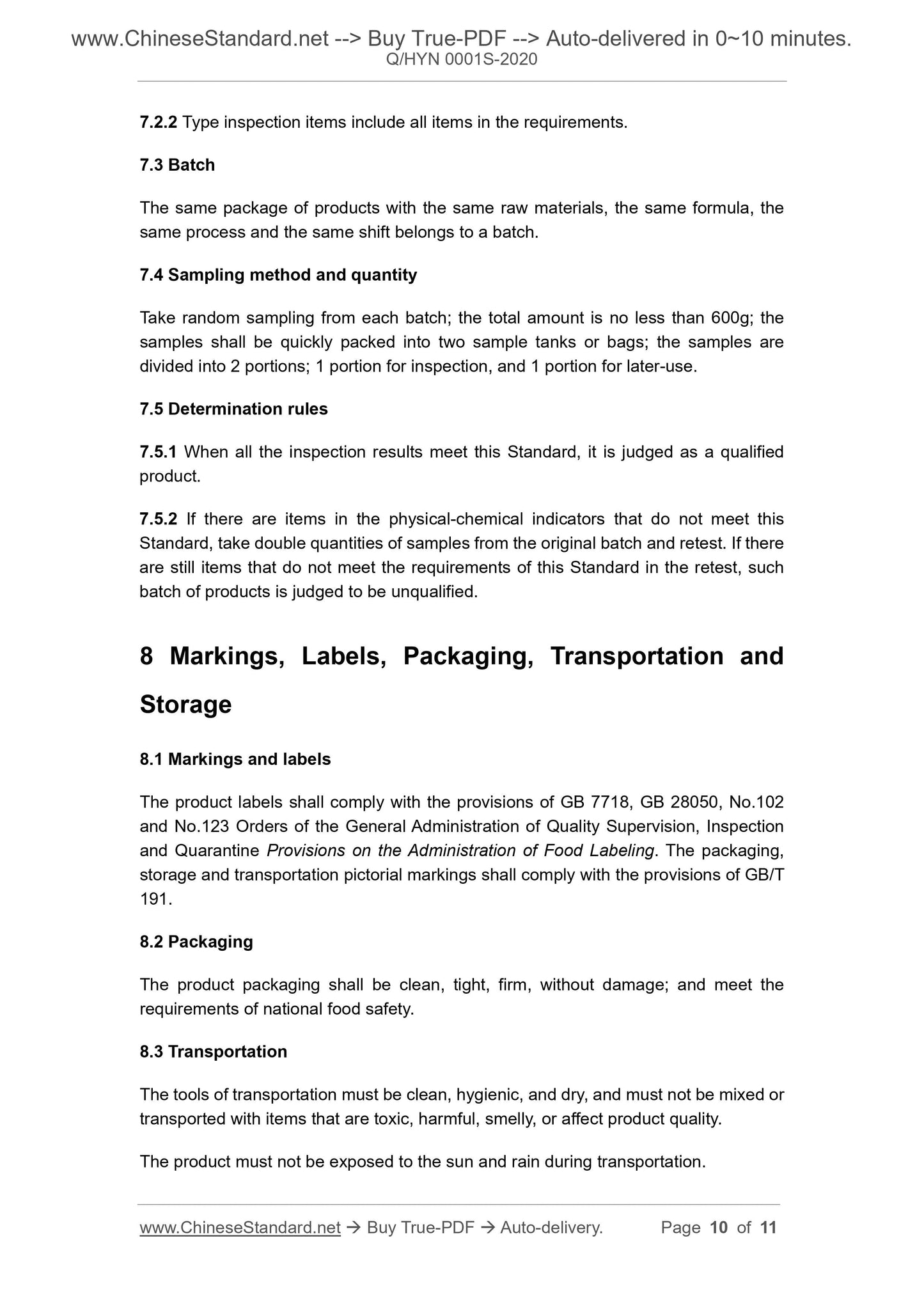 www.ChineseStandard.net --> Buy True-PDF --> Auto-delivered in 0~10 minutes.
Q/HYN 0001S-2020

7.2.2 Type inspection items include all items in the requirements.

7.3 Batch

The same package of products with the same raw materials, the same formula, the same process and the same shift belongs to a batch.

7.4 Sampling method and quantity

Take random sampling from each batch; the total amount is no less than 600g; the samples shall be quickly packed into two sample tanks or bags; the samples are divided into 2 portions; 1 portion for inspection, and 1 portion for later-use.

7.5 Determination rules

7.5.1 When all the inspection results meet this Standard, it is judged as a qualified product.

7.5.2 If there are items in the physical-chemical indicators that do not meet this Standard, take double quantities of samples from the original batch and retest. If there are still items that do not meet the requirements of this Standard in the retest, such batch of products is judged to be unqualified.

8 Markings, Labels, Packaging, Transportation and Storage

8.1 Markings and labels

The product labels shall comply with the provisions of GB 7718, GB 28050, No.102 and No.123 Orders of the General Administration of Quality Supervision, Inspection and Quarantine Provisions on the Administration of Food Labeling. The packaging, storage and transportation pictorial markings shall comply with the provisions of GB/T 191.

8.2 Packaging

The product packaging shall be clean, tight, firm, without damage; and meet the requirements of national food safety.

8.3 Transportation

The tools of transportation must be clean, hygienic, and dry, and must not be mixed or transported with items that are toxic, harmful, smelly, or affect product quality.

The product must not be exposed to the sun and rain during transportation.

www.ChineseStandard.net → Buy True-PDF → Auto-delivery. Page 10 of 11